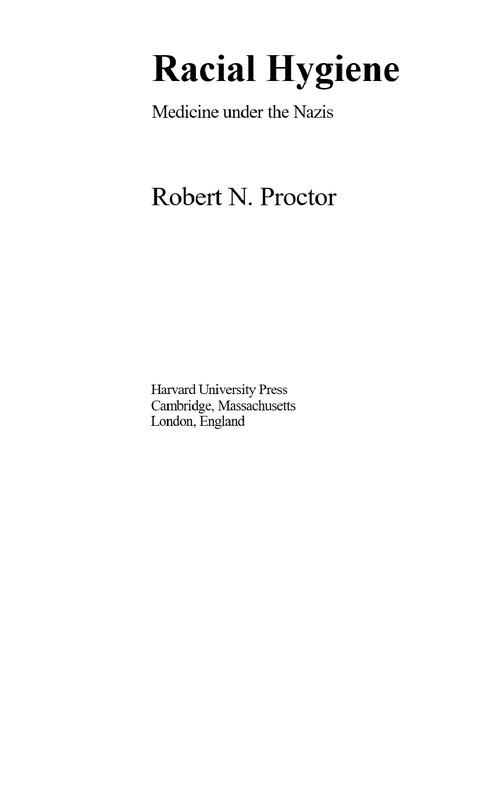 Racial Hygiene

Medicine under the Nazis

Robert N. Proctor

Harvard University Press
Cambridge, Massachusetts
London, England